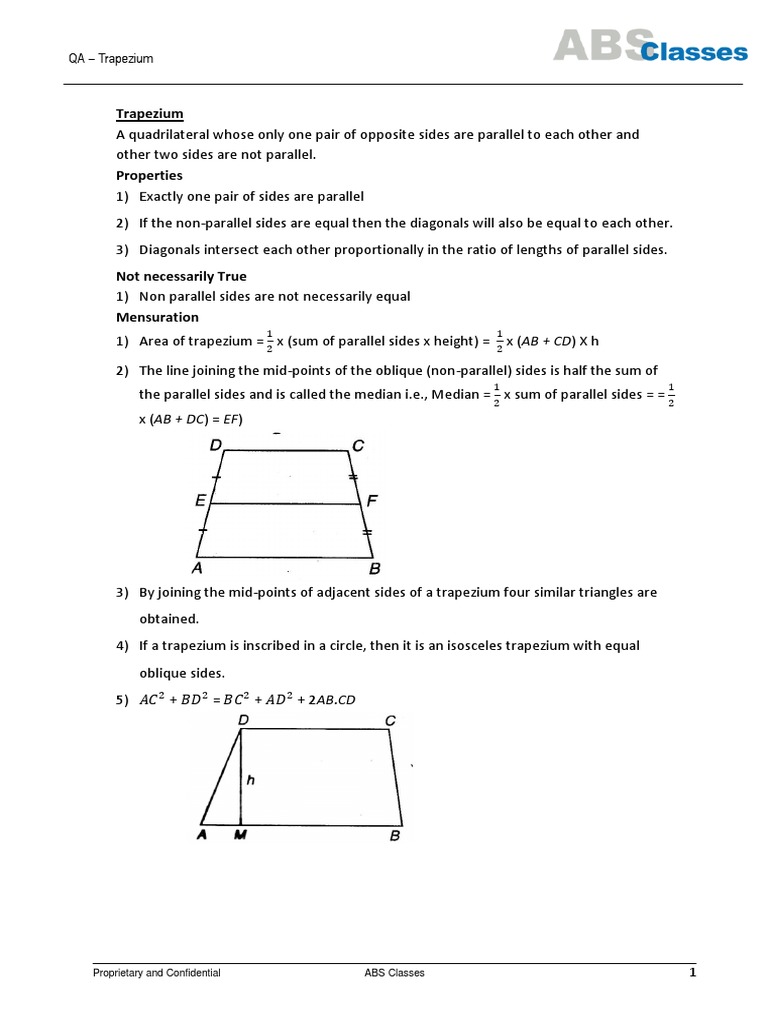 QA – Trapezium

ABS Classes

Trapezium

A quadrilateral whose only one pair of opposite sides are parallel to each other and other two sides are not parallel.

Properties

1) Exactly one pair of sides are parallel

2) If the non-parallel sides are equal then the diagonals will also be equal to each other.

3) Diagonals intersect each other proportionally in the ratio of lengths of parallel sides.

Not necessarily True

1) Non parallel sides are not necessarily equal

Mensuration

1) Area of trapezium = $\frac{1}{2}$ x (sum of parallel sides x height) = $\frac{1}{2}$ x ($AB + CD$) X h

2) The line joining the mid-points of the oblique (non-parallel) sides is half the sum of the parallel sides and is called the median i.e., Median = $\frac{1}{2}$ x sum of parallel sides = = $\frac{1}{2}$ x ($AB + DC$) = $EF$)

D C E F A B

3) By joining the mid-points of adjacent sides of a trapezium four similar triangles are obtained.

4) If a trapezium is inscribed in a circle, then it is an isosceles trapezium with equal oblique sides.

5) $AC^2 + BD^2 = BC^2 + AD^2 + 2AB.CD$

D C h A M B

Proprietary and Confidential ABS Classes 1